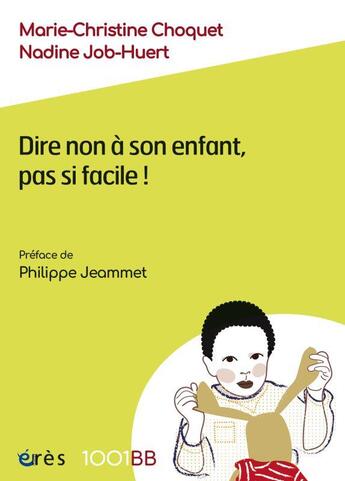 Marie-Christine Choquet
Nadine Job-Huert

Dire non à son enfant, pas si facile !

Préface de
Philippe Jeammet

érès 1001BB